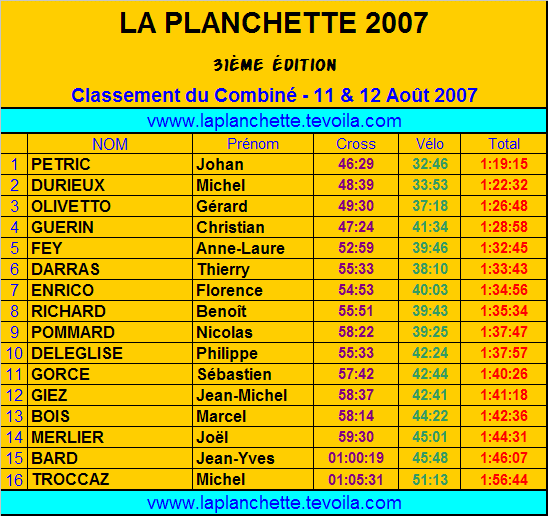 LA PLANCHETTE 2007

31ÈME ÉDITION

Classement du Combiné - 11 & 12 Août 2007

vwww.laplanchette.tevoila.com

| | NOM | Prénom | Cross | Vélo | Total |
|---|---|---|---|---|---|
| 1 | PETRIC | Johan | 46:29 | 32:46 | 1:19:15 |
| 2 | DURIEUX | Michel | 48:39 | 33:53 | 1:22:32 |
| 3 | OLIVETTO | Gérard | 49:30 | 37:18 | 1:26:48 |
| 4 | GUERIN | Christian | 47:24 | 41:34 | 1:28:58 |
| 5 | FEY | Anne-Laure | 52:59 | 39:46 | 1:32:45 |
| 6 | DARRAS | Thierry | 55:33 | 38:10 | 1:33:43 |
| 7 | ENRICO | Florence | 54:53 | 40:03 | 1:34:56 |
| 8 | RICHARD | Benoît | 55:51 | 39:43 | 1:35:34 |
| 9 | POMMARD | Nicolas | 58:22 | 39:25 | 1:37:47 |
| 10 | DELEGLISE | Philippe | 55:33 | 42:24 | 1:37:57 |
| 11 | GORCE | Sébastien | 57:42 | 42:44 | 1:40:26 |
| 12 | GIEZ | Jean-Michel | 58:37 | 42:41 | 1:41:18 |
| 13 | BOIS | Marcel | 58:14 | 44:22 | 1:42:36 |
| 14 | MERLIER | Joël | 59:30 | 45:01 | 1:44:31 |
| 15 | BARD | Jean-Yves | 01:00:19 | 45:48 | 1:46:07 |
| 16 | TROCCAZ | Michel | 01:05:31 | 51:13 | 1:56:44 |

vwww.laplanchette.tevoila.com